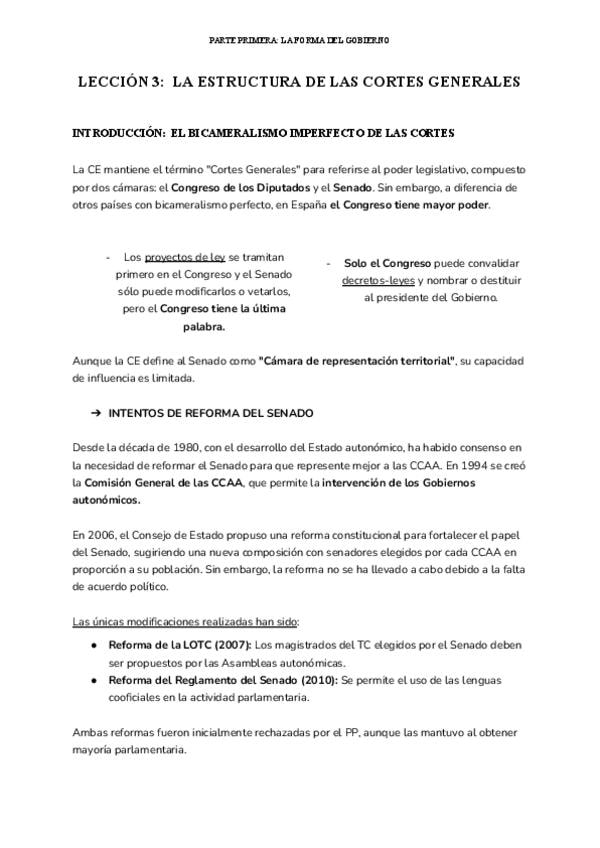 PARTE PRIMERA: LA FORMA DEL GOBIERNO

LECCIÓN 3: LA ESTRUCTURA DE LAS CORTES GENERALES

INTRODUCCIÓN: EL BICAMERALISMO IMPERFECTO DE LAS CORTES

La CE mantiene el término "Cortes Generales" para referirse al poder legislativo, compuesto por dos cámaras: el Congreso de los Diputados y el Senado. Sin embargo, a diferencia de otros países con bicameralismo perfecto, en España el Congreso tiene mayor poder.

- Los proyectos de ley se tramitan primero en el Congreso y el Senado sólo puede modificarlos o vetarlos, pero el Congreso tiene la última palabra.

- Solo el Congreso puede convalidar decretos-leyes y nombrar o destituir al presidente del Gobierno.

Aunque la CE define al Senado como "Cámara de representación territorial", su capacidad de influencia es limitada.

➔ INTENTOS DE REFORMA DEL SENADO

Desde la década de 1980, con el desarrollo del Estado autonómico, ha habido consenso en la necesidad de reformar el Senado para que represente mejor a las CCAA. En 1994 se creó la Comisión General de las CCAA, que permite la intervención de los Gobiernos autonómicos.

En 2006, el Consejo de Estado propuso una reforma constitucional para fortalecer el papel del Senado, sugiriendo una nueva composición con senadores elegidos por cada CCAA en proporción a su población. Sin embargo, la reforma no se ha llevado a cabo debido a la falta de acuerdo político.

Las únicas modificaciones realizadas han sido:

● Reforma de la LOTC (2007): Los magistrados del TC elegidos por el Senado deben ser propuestos por las Asambleas autonómicas.
● Reforma del Reglamento del Senado (2010): Se permite el uso de las lenguas cooficiales en la actividad parlamentaria.

Ambas reformas fueron inicialmente rechazadas por el PP, aunque las mantuvo al obtener mayoría parlamentaria.